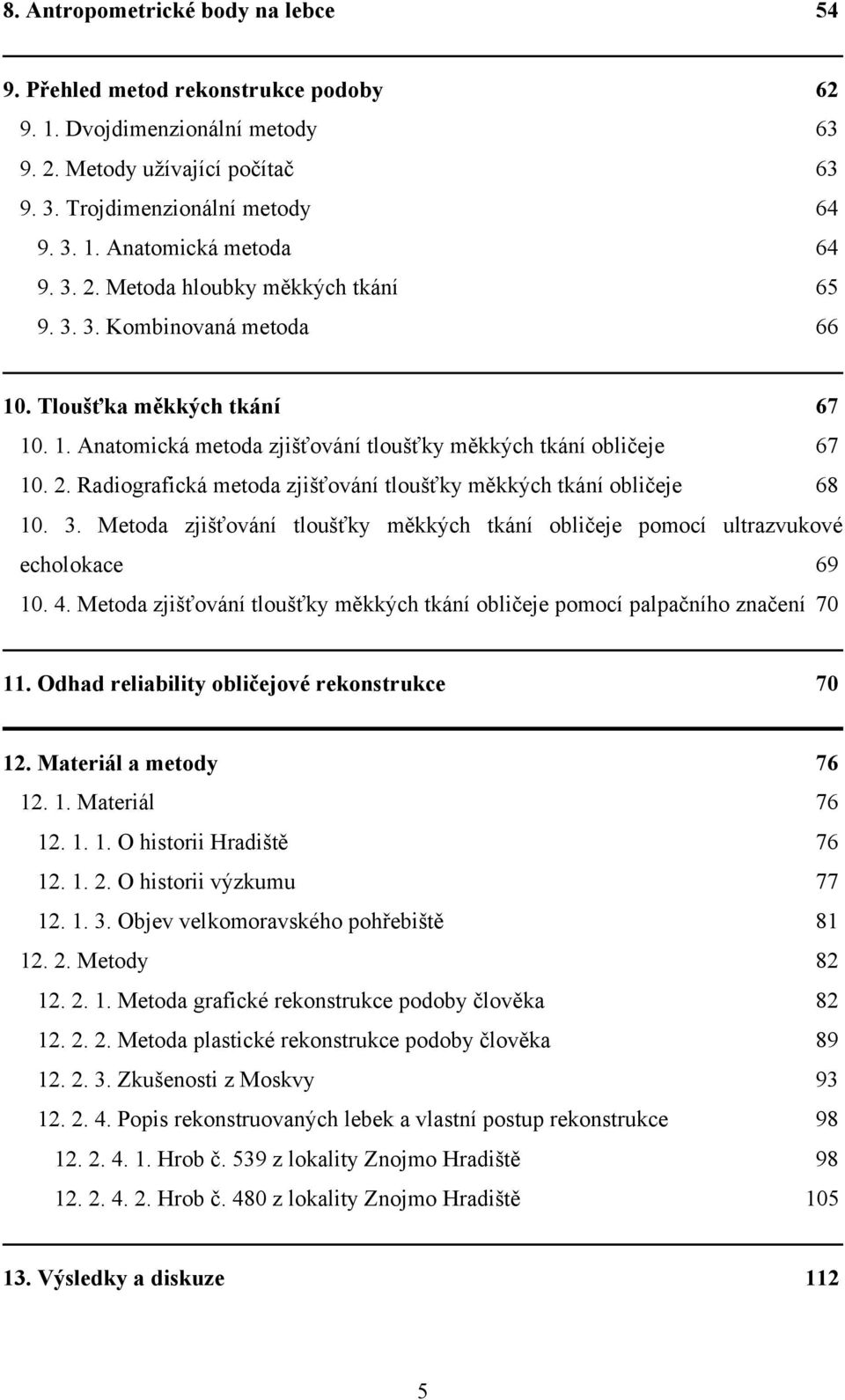 8. Antropometrické body na lebce 54

9. Přehled metod rekonstrukce podoby 62
9. 1. Dvojdimenzionální metody 63
9. 2. Metody užívající počítač 63
9. 3. Trojdimenzionální metody 64
9. 3. 1. Anatomická metoda 64
9. 3. 2. Metoda hloubky měkkých tkání 65
9. 3. 3. Kombinovaná metoda 66

10. Tloušťka měkkých tkání 67
10. 1. Anatomická metoda zjišťování tloušťky měkkých tkání obličeje 67
10. 2. Radiografická metoda zjišťování tloušťky měkkých tkání obličeje 68
10. 3. Metoda zjišťování tloušťky měkkých tkání obličeje pomocí ultrazvukové echolokace 69
10. 4. Metoda zjišťování tloušťky měkkých tkání obličeje pomocí palpačního značení 70

11. Odhad reliability obličejové rekonstrukce 70

12. Materiál a metody 76
12. 1. Materiál 76
12. 1. 1. O historii Hradiště 76
12. 1. 2. O historii výzkumu 77
12. 1. 3. Objev velkomoravského pohřebiště 81
12. 2. Metody 82
12. 2. 1. Metoda grafické rekonstrukce podoby člověka 82
12. 2. 2. Metoda plastické rekonstrukce podoby člověka 89
12. 2. 3. Zkušenosti z Moskvy 93
12. 2. 4. Popis rekonstruovaných lebek a vlastní postup rekonstrukce 98
12. 2. 4. 1. Hrob č. 539 z lokality Znojmo Hradiště 98
12. 2. 4. 2. Hrob č. 480 z lokality Znojmo Hradiště 105

13. Výsledky a diskuze 112

5